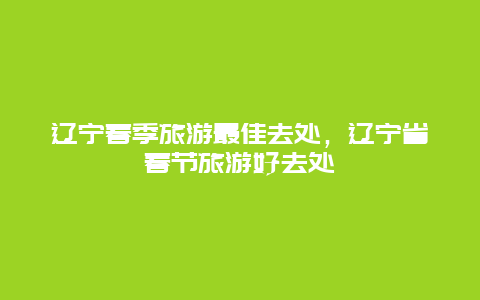 辽宁春季旅游最佳去处，辽宁省春节旅游好去处